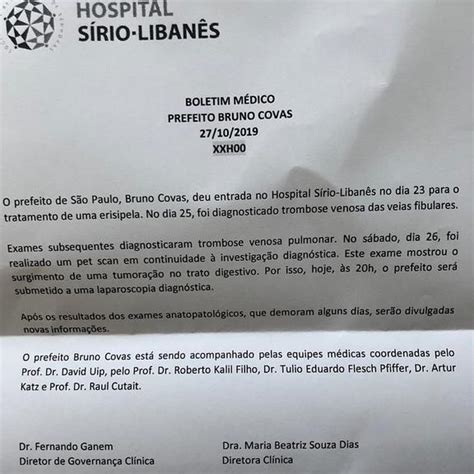 HOSPITAL
SÍRIO·LIBANÊS

BOLETIM MÉDICO
PREFEITO BRUNO COVAS
27/10/2019
XXH00

O prefeito de São Paulo, Bruno Covas, deu entrada no Hospital Sírio-Libanês no dia 23 para o tratamento de uma erisipela. No dia 25, foi diagnosticado trombose venosa das veias fibulares.

Exames subsequentes diagnosticaram trombose venosa pulmonar. No sábado, dia 26, foi realizado um pet scan em continuidade à investigação diagnóstica. Este exame mostrou o surgimento de uma tumoração no trato digestivo. Por isso, hoje, às 20h, o prefeito será submetido a uma laparoscopia diagnóstica.

Após os resultados dos exames anatopatológicos, que demoram alguns dias, serão divulgadas novas informações.

O prefeito Bruno Covas está sendo acompanhado pelas equipes médicas coordenadas pelo Prof. Dr. David Uip, pelo Prof. Dr. Roberto Kalil Filho, Dr. Tulio Eduardo Flesch Pfiffer, Dr. Artur Katz e Prof. Dr. Raul Cutait.

Dr. Fernando Ganem
Diretor de Governança Clínica

Dra. Maria Beatriz Souza Dias
Diretora Clínica